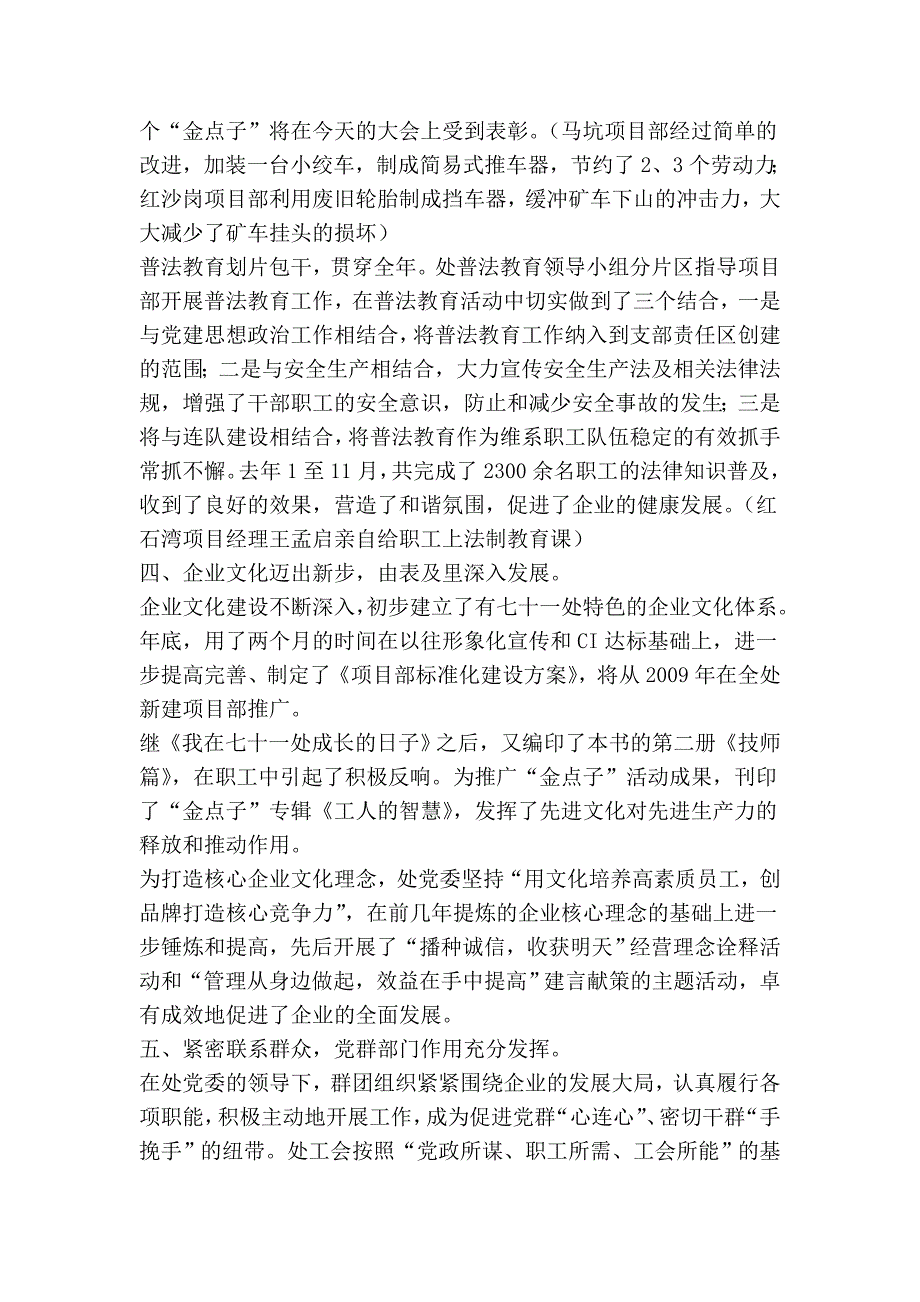 个“金点子”将在今天的大会上受到表彰。（马坑项目部经过简单的改进，加装一台小绞车，制成简易式推车器，节约了 2、3 个劳动力；红沙岗项目部利用废旧轮胎制成挡车器，缓冲矿车下山的冲击力，大大减少了矿车挂头的损坏）

普法教育划片包干，贯穿全年。处普法教育领导小组分片区指导项目部开展普法教育工作，在普法教育活动中切实做到了三个结合，一是与党建思想政治工作相结合，将普法教育工作纳入到支部责任区创建的范围；二是与安全生产相结合，大力宣传安全生产法及相关法律法规，增强了干部职工的安全意识，防止和减少安全事故的发生；三是将与连队建设相结合，将普法教育作为维系职工队伍稳定的有效抓手常抓不懈。去年 1 至 11 月，共完成了 2300 余名职工的法律知识普及，收到了良好的效果，营造了和谐氛围，促进了企业的健康发展。（红石湾项目经理王孟启亲自给职工上法制教育课）

四、企业文化迈出新步，由表及里深入发展。

企业文化建设不断深入，初步建立了有七十一处特色的企业文化体系。年底，用了两个月的时间在以往形象化宣传和 CI 达标基础上，进一步提高完善、制定了《项目部标准化建设方案》，将从 2009 年在全处新建项目部推广。

继《我在七十一处成长的日子》之后，又编印了本书的第二册《技师篇》，在职工中引起了积极反响。为推广“金点子”活动成果，刊印了“金点子”专辑《工人的智慧》，发挥了先进文化对先进生产力的释放和推动作用。

为打造核心企业文化理念，处党委坚持“用文化培养高素质员工，创品牌打造核心竞争力”，在前几年提炼的企业核心理念的基础上进一步锤炼和提高，先后开展了“播种诚信，收获明天”经营理念诠释活动和“管理从身边做起，效益在手中提高”建言献策的主题活动，卓有成效地促进了企业的全面发展。

五、紧密联系群众，党群部门作用充分发挥。

在处党委的领导下，群团组织紧紧围绕企业的发展大局，认真履行各项职能，积极主动地开展工作，成为促进党群“心连心”、密切干群“手挽手”的纽带。处工会按照“党政所谋、职工所需、工会所能”的基